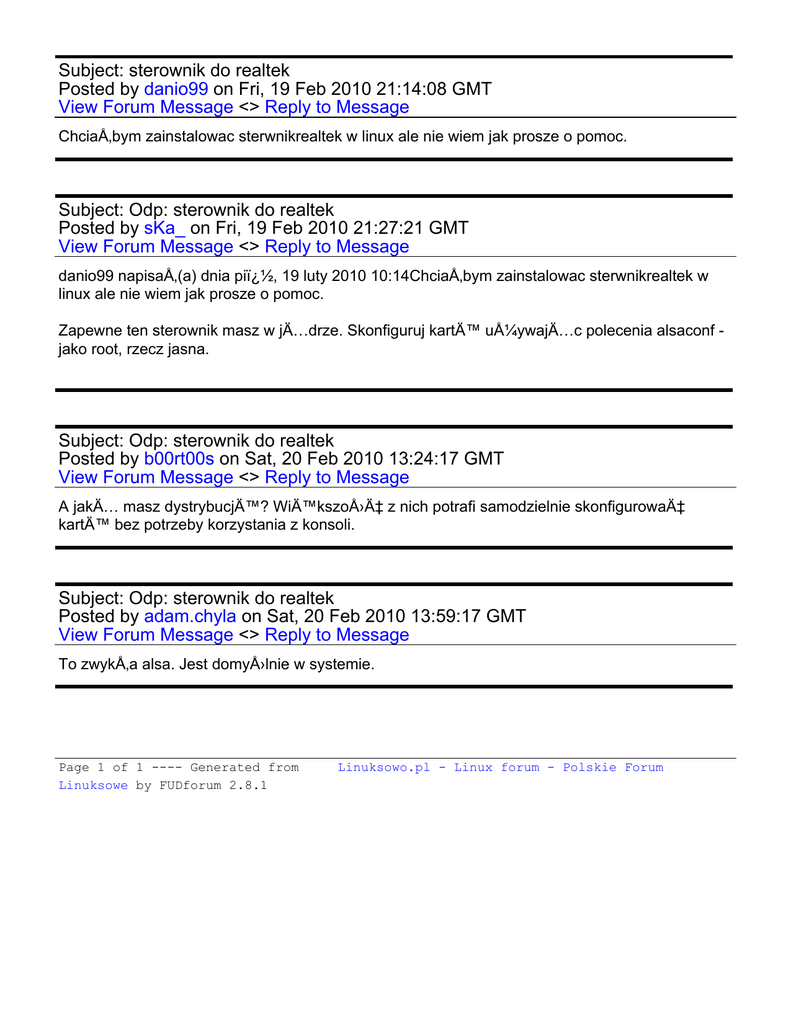 Subject: sterownik do realtek
Posted by danio99 on Fri, 19 Feb 2010 21:14:08 GMT
View Forum Message <> Reply to Message

ChciaÅ‚bym zainstalowac sterwnikrealtek w linux ale nie wiem jak prosze o pomoc.

Subject: Odp: sterownik do realtek
Posted by sKa_ on Fri, 19 Feb 2010 21:27:21 GMT
View Forum Message <> Reply to Message

danio99 napisaÅ‚(a) dnia piï¿½, 19 luty 2010 10:14ChciaÅ‚bym zainstalowac sterwnikrealtek w linux ale nie wiem jak prosze o pomoc.

Zapewne ten sterownik masz w jÄ…drze. Skonfiguruj kartÄ™ uÅ¼ywajÄ…c polecenia alsaconf - jako root, rzecz jasna.

Subject: Odp: sterownik do realtek
Posted by b00rt00s on Sat, 20 Feb 2010 13:24:17 GMT
View Forum Message <> Reply to Message

A jakÄ… masz dystrybucjÄ™? WiÄ™kszoÅ›Ä‡ z nich potrafi samodzielnie skonfigurowaÄ‡ kartÄ™ bez potrzeby korzystania z konsoli.

Subject: Odp: sterownik do realtek
Posted by adam.chyla on Sat, 20 Feb 2010 13:59:17 GMT
View Forum Message <> Reply to Message

To zwykÅ‚a alsa. Jest domyÅ›lnie w systemie.

Page 1 of 1 ---- Generated from Linuksowo.pl - Linux forum - Polskie Forum Linuksowe by FUDforum 2.8.1